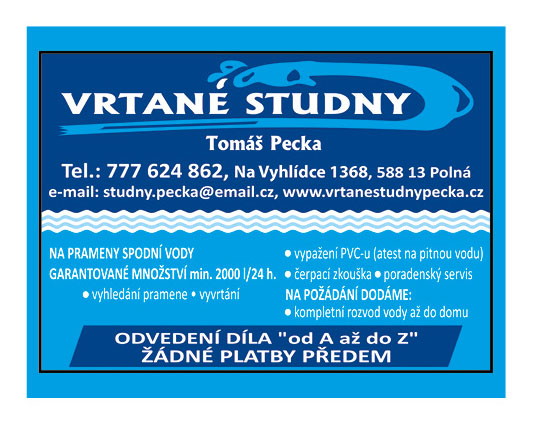 VRTANÉ STUDNY

Tomáš Pecka

Tel.: 777 624 862, Na Vyhlídce 1368, 588 13 Polná
e-mail: studny.pecka@email.cz, www.vrtanestudnypecka.cz

NA PRAMENY SPODNÍ VODY
GARANTOVANÉ MNOŽSTVÍ min. 2000 l/24 h.
• vyhledání pramene • vyvrtání

• vypažení PVC-u (atest na pitnou vodu)
• čerpací zkouška • poradenský servis
NA POŽÁDÁNÍ DODÁME:
• kompletní rozvod vody až do domu

ODVEDENÍ DÍLA "od A až do Z"
ŽÁDNÉ PLATBY PŘEDEM